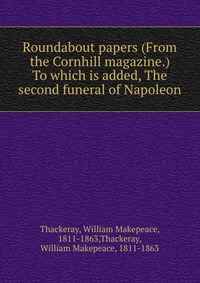 Roundabout papers (From the Cornhill magazine.) To which is added, The second funeral of Napoleon

Thackeray, William Makepeace, 1811-1863,Thackeray, William Makepeace, 1811-1863